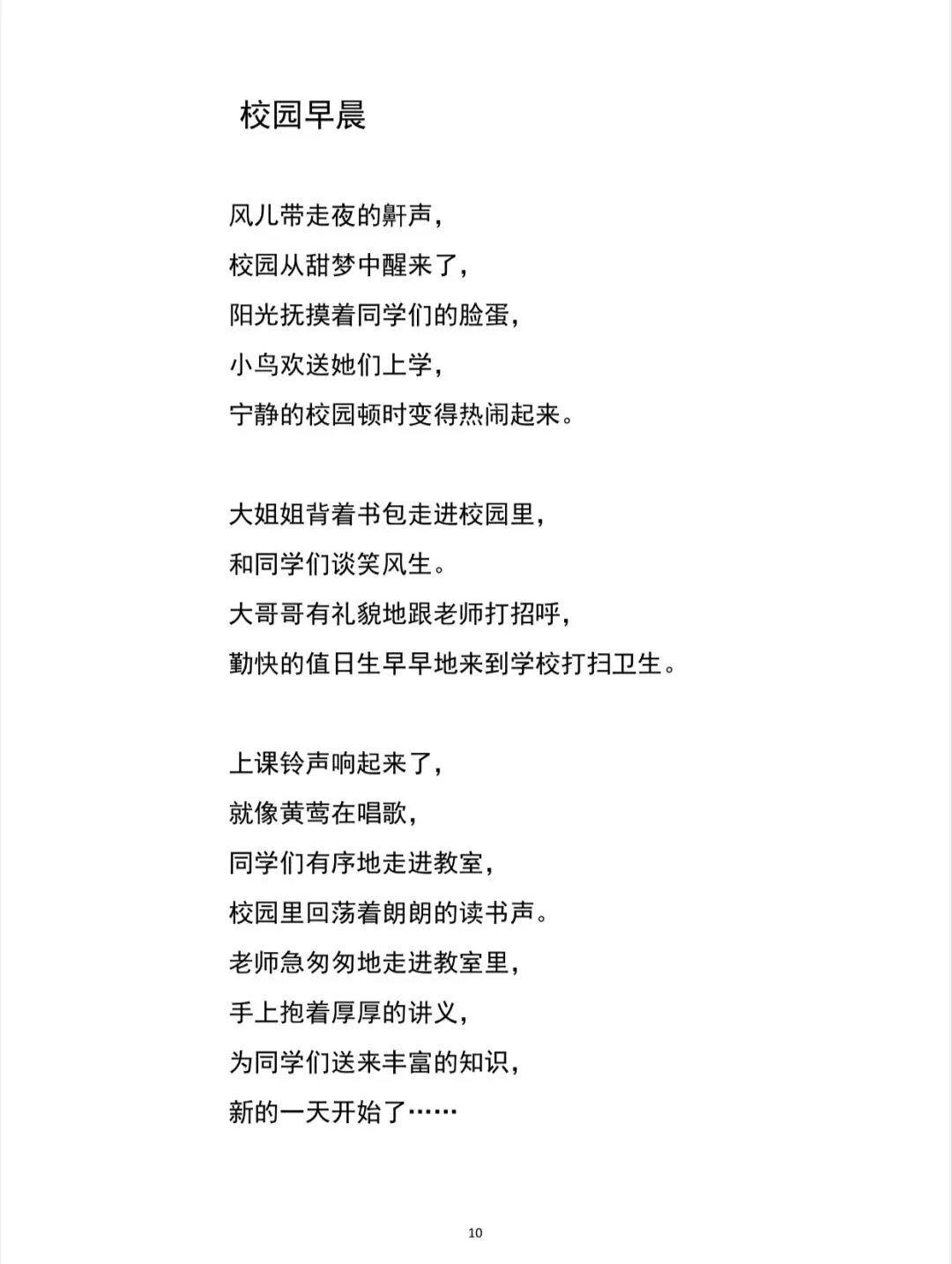 校园早晨

风儿带走夜的鼾声，
校园从甜梦中醒来了，
阳光抚摸着同学们的脸蛋，
小鸟欢送她们上学，
宁静的校园顿时变得热闹起来。

大姐姐背着书包走进校园里，
和同学们谈笑风生。
大哥哥有礼貌地跟老师打招呼，
勤快的值日生早早地来到学校打扫卫生。

上课铃声响起来了，
就像黄莺在唱歌，
同学们有序地走进教室，
校园里回荡着朗朗的读书声。
老师急匆匆地走进教室里，
手上抱着厚厚的讲义，
为同学们送来丰富的知识，
新的一天开始了……

10